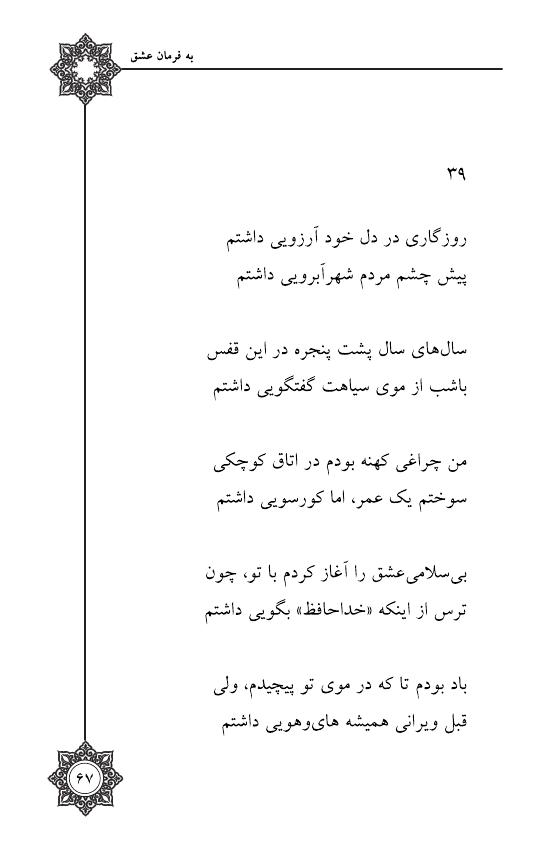 به فرمان عشق

۳۹

روزگاری در دل خود آرزویی داشتم
پیش چشم مردم شهرآبرویی داشتم

سال‌های سال پشت پنجره در این قفس
باشب از موی سیاهت گفتگویی داشتم

من چراغی کهنه بودم در اتاق کوچکی
سوختم یک عمر، اما کورسویی داشتم

بی‌سلامی‌عشق را آغاز کردم با تو، چون
ترس از اینکه «خداحافظ» بگویی داشتم

باد بودم تا که در موی تو پیچیدم، ولی
قبل ویرانی همیشه های‌وهویی داشتم

۶۷